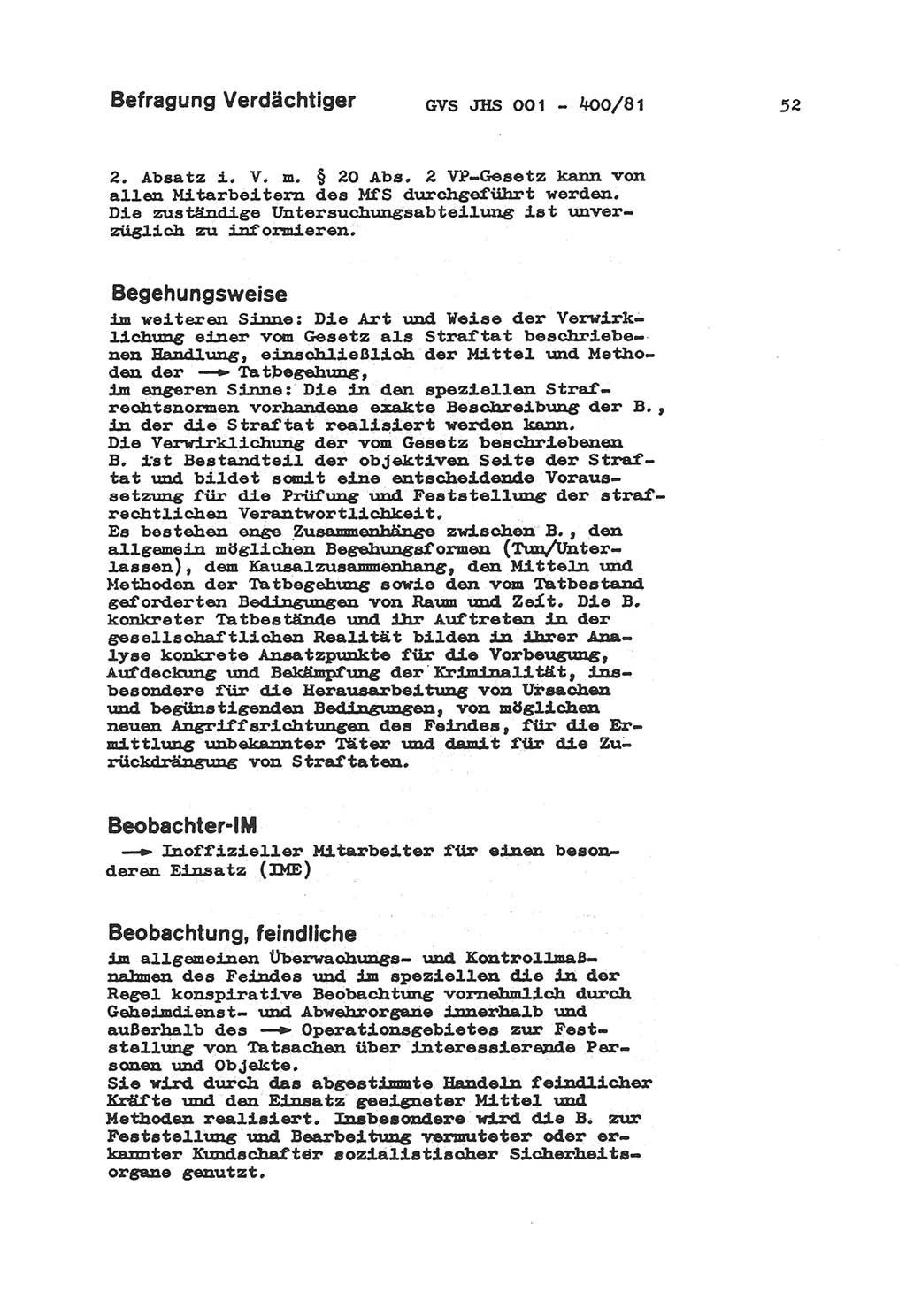 Befragung Verdächtiger GVS JHS 001 - 400/81 52

2. Absatz i. V. m. § 20 Abs. 2 VP-Gesetz kann von allen Mitarbeitern des MfS durchgeführt werden. Die zuständige Untersuchungsabteilung ist unverzüglich zu informieren.

Begehungsweise
im weiteren Sinne: Die Art und Weise der Verwirklichung einer vom Gesetz als Straftat beschriebenen Handlung, einschließlich der Mittel und Methoden der → Tatbegehung,
im engeren Sinne: Die in den speziellen Strafrechtsnormen vorhandene exakte Beschreibung der B., in der die Straftat realisiert werden kann.
Die Verwirklichung der vom Gesetz beschriebenen B. ist Bestandteil der objektiven Seite der Straftat und bildet somit eine entscheidende Voraussetzung für die Prüfung und Feststellung der strafrechtlichen Verantwortlichkeit.
Es bestehen enge Zusammenhänge zwischen B., den allgemein möglichen Begehungsformen (Tun/Unterlassen), dem Kausalzusammenhang, den Mitteln und Methoden der Tatbegehung sowie den vom Tatbestand geforderten Bedingungen von Raum und Zeit. Die B. konkreter Tatbestände und ihr Auftreten in der gesellschaftlichen Realität bilden in ihrer Analyse konkrete Ansatzpunkte für die Vorbeugung, Aufdeckung und Bekämpfung der Kriminalität, insbesondere für die Herausarbeitung von Ursachen und begünstigenden Bedingungen, von möglichen neuen Angriffsrichtungen des Feindes, für die Ermittlung unbekannter Täter und damit für die Zurückdrängung von Straftaten.

Beobachter-IM
→ Inoffizieller Mitarbeiter für einen besonderen Einsatz (IME)

Beobachtung, feindliche
im allgemeinen Überwachungs- und Kontrollmaßnahmen des Feindes und im speziellen die in der Regel konspirative Beobachtung vornehmlich durch Geheimdienst- und Abwehrorgane innerhalb und außerhalb des → Operationsgebietes zur Feststellung von Tatsachen über interessierende Personen und Objekte.
Sie wird durch das abgestimmte Handeln feindlicher Kräfte und den Einsatz geeigneter Mittel und Methoden realisiert. Insbesondere wird die B. zur Feststellung und Bearbeitung vermuteter oder erkannter Kundschafter sozialistischer Sicherheitsorgane genutzt.